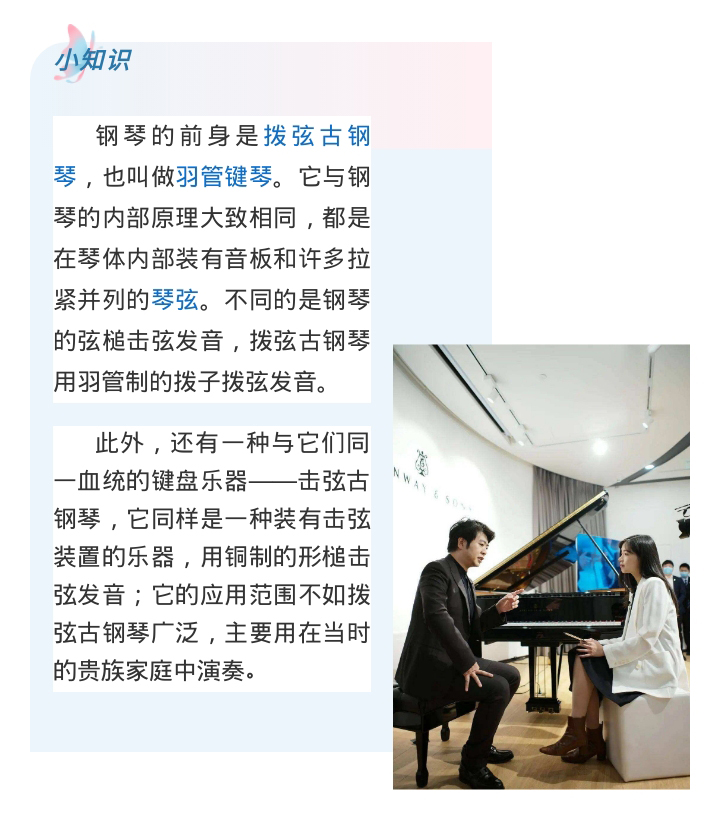 小知识

钢琴的前身是拨弦古钢琴，也叫做羽管键琴。它与钢琴的内部原理大致相同，都是在琴体内部装有音板和许多拉紧并列的琴弦。不同的是钢琴的弦槌击弦发音，拨弦古钢琴用羽管制的拨子拨弦发音。

此外，还有一种与它们同一血统的键盘乐器——击弦古钢琴，它同样是一种装有击弦装置的乐器，用铜制的形槌击弦发音；它的应用范围不如拨弦古钢琴广泛，主要用在当时的贵族家庭中演奏。

NWAY & SONS